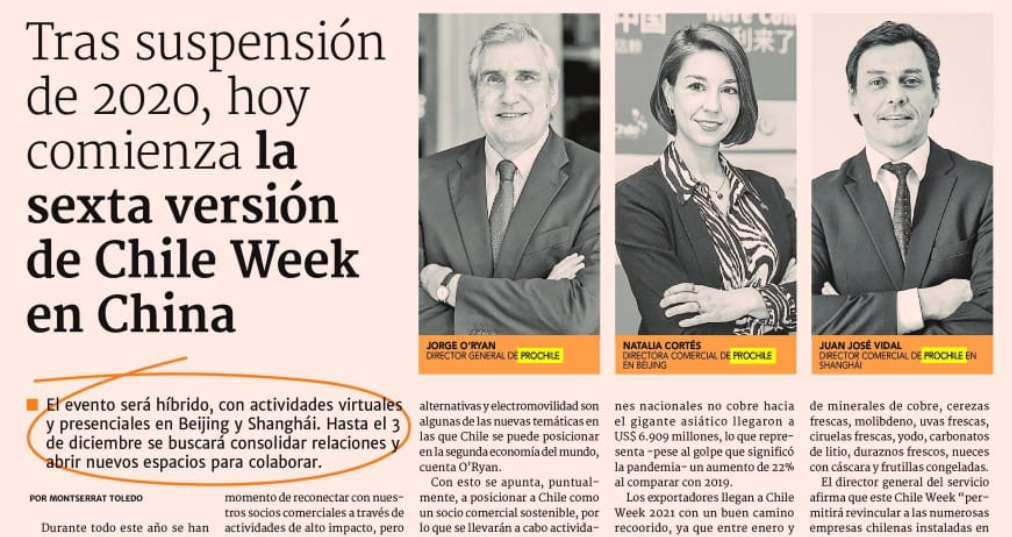 Tras suspensión de 2020, hoy comienza **la sexta versión de Chile Week en China**

JORGE O'RYAN
DIRECTOR GENERAL DE PROCHILE

NATALIA CORTÉS
DIRECTORA COMERCIAL DE PROCHILE EN BEIJING

JUAN JOSÉ VIDAL
DIRECTOR COMERCIAL DE PROCHILE EN SHANGHÁI

El evento será híbrido, con actividades virtuales y presenciales en Beijing y Shanghái. Hasta el 3 de diciembre se buscará consolidar relaciones y abrir nuevos espacios para colaborar.

POR MONTSERRAT TOLEDO

Durante todo este año se han

momento de reconectar con nuestros socios comerciales a través de actividades de alto impacto, pero

alternativas y electromovilidad son algunas de las nuevas temáticas en las que Chile se puede posicionar en la segunda economía del mundo, cuenta O'Ryan.

Con esto se apunta, puntualmente, a posicionar a Chile como un socio comercial sostenible, por lo que se llevarán a cabo activida-

nes nacionales no cobre hacia el gigante asiático llegaron a US$ 6.909 millones, lo que representa -pese al golpe que significó la pandemia- un aumento de 22% al comparar con 2019.

Los exportadores llegan a Chile Week 2021 con un buen camino recorrido, ya que entre enero y

de minerales de cobre, cerezas frescas, molibdeno, uvas frescas, ciruelas frescas, yodo, carbonatos de litio, duraznos frescos, nueces con cáscara y frutillas congeladas.

El director general del servicio afirma que este Chile Week "permitirá revincular a las numerosas empresas chilenas instaladas en